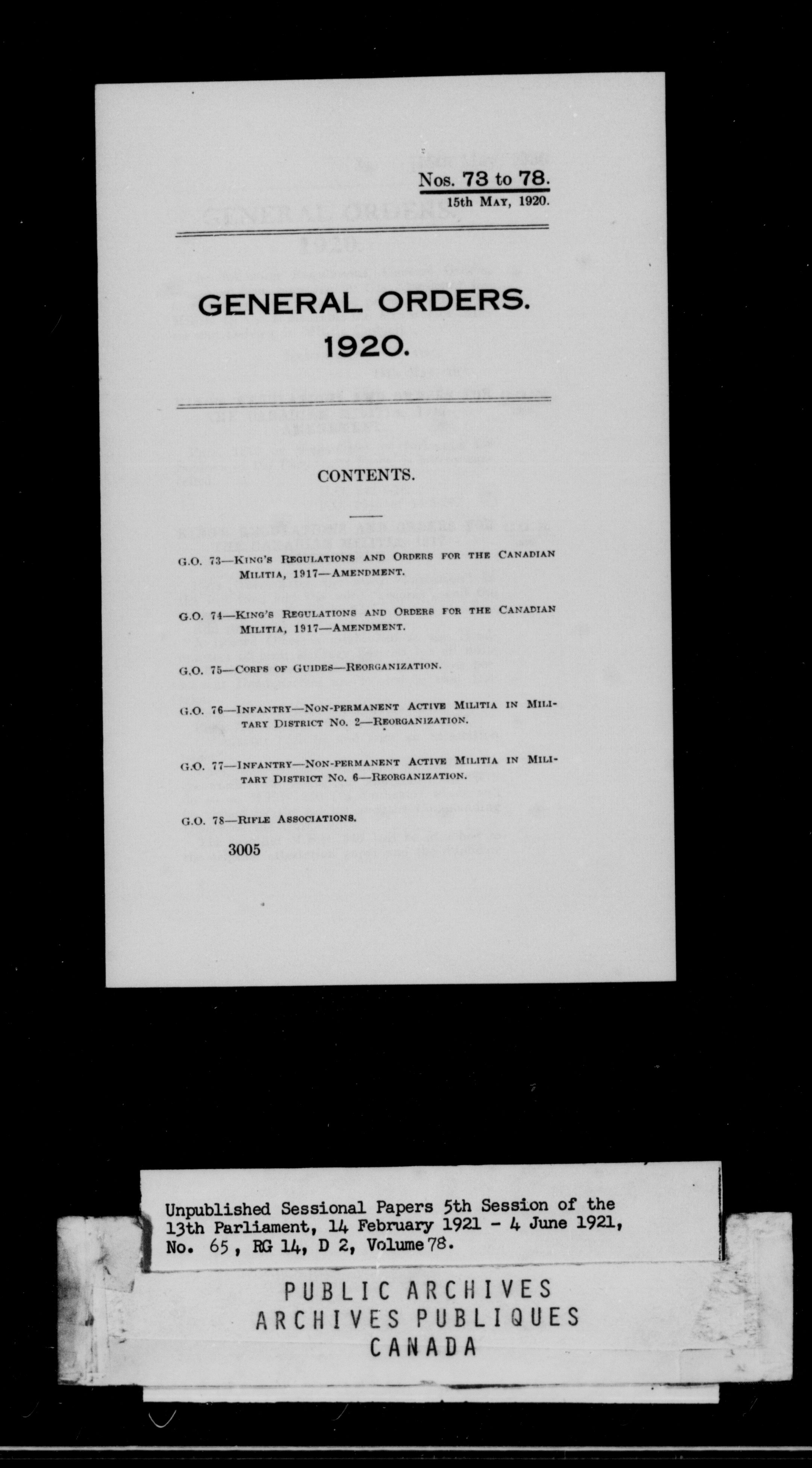 Nos. 73 to 78.
15th May, 1920.

GENERAL ORDERS.
1920.

CONTENTS.

G.O. 73—King's Regulations and Orders for the Canadian Militia, 1917—Amendment.

G.O. 74—King's Regulations and Orders for the Canadian Militia, 1917—Amendment.

G.O. 75—Corps of Guides—Reorganization.

G.O. 76—Infantry—Non-permanent Active Militia in Military District No. 2—Reorganization.

G.O. 77—Infantry—Non-permanent Active Militia in Military District No. 6—Reorganization.

G.O. 78—Rifle Associations.

3005

Unpublished Sessional Papers 5th Session of the 13th Parliament, 14 February 1921 - 4 June 1921, No. 65, RG 14, D 2, Volume 78.

PUBLIC ARCHIVES
ARCHIVES PUBLIQUES
CANADA